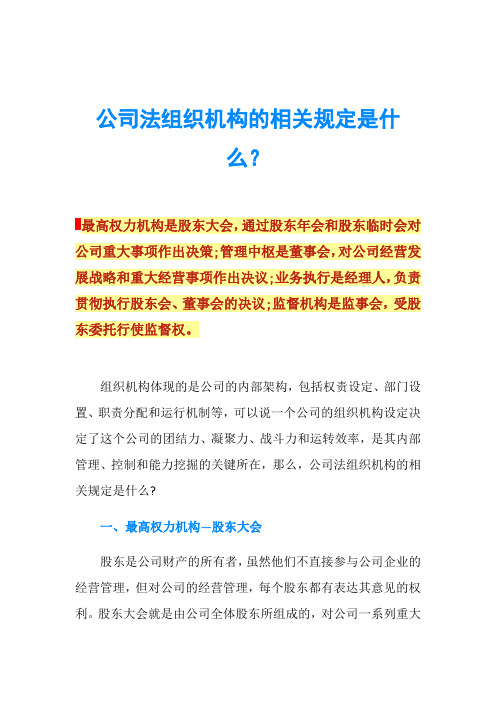 公司法组织机构的相关规定是什么?

最高权力机构是股东大会,通过股东年会和股东临时会对公司重大事项作出决策;管理中枢是董事会,对公司经营发展战略和重大经营事项作出决议;业务执行是经理人,负责贯彻执行股东会、董事会的决议;监督机构是监事会,受股东委托行使监督权。

组织机构体现的是公司的内部架构,包括权责设定、部门设置、职责分配和运行机制等,可以说一个公司的组织机构设定决定了这个公司的团结力、凝聚力、战斗力和运转效率,是其内部管理、控制和能力挖掘的关键所在,那么,公司法组织机构的相关规定是什么?

一、最高权力机构—股东大会

股东是公司财产的所有者,虽然他们不直接参与公司企业的经营管理,但对公司的经营管理,每个股东都有表达其意见的权利。股东大会就是由公司全体股东所组成的,对公司一系列重大